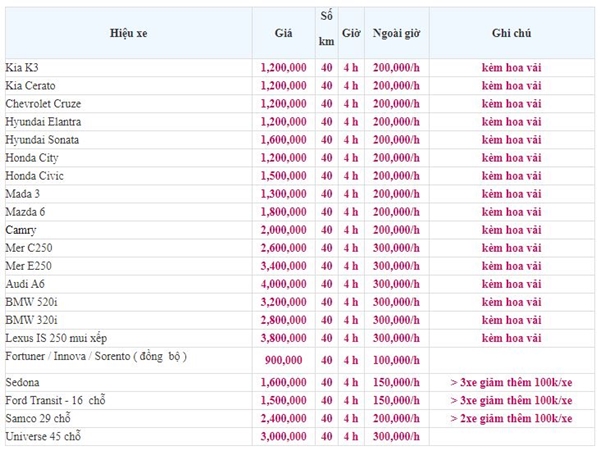 | Hiệu xe | Giá | Số km | Giờ | Ngoài giờ | Ghi chú |
|---|---|---|---|---|---|
| Kia K3 | 1,200,000 | 40 | 4 h | 200,000/h | kèm hoa vải |
| Kia Cerato | 1,200,000 | 40 | 4 h | 200,000/h | kèm hoa vải |
| Chevrolet Cruze | 1,200,000 | 40 | 4 h | 200,000/h | kèm hoa vải |
| Hyundai Elantra | 1,200,000 | 40 | 4 h | 200,000/h | kèm hoa vải |
| Hyundai Sonata | 1,600,000 | 40 | 4 h | 200,000/h | kèm hoa vải |
| Honda City | 1,200,000 | 40 | 4 h | 200,000/h | kèm hoa vải |
| Honda Civic | 1,500,000 | 40 | 4 h | 200,000/h | kèm hoa vải |
| Mada 3 | 1,300,000 | 40 | 4 h | 200,000/h | kèm hoa vải |
| Mazda 6 | 1,800,000 | 40 | 4 h | 200,000/h | kèm hoa vải |
| Camry | 2,000,000 | 40 | 4 h | 200,000/h | kèm hoa vải |
| Mer C250 | 2,600,000 | 40 | 4 h | 300,000/h | kèm hoa vải |
| Mer E250 | 3,400,000 | 40 | 4 h | 300,000/h | kèm hoa vải |
| Audi A6 | 4,000,000 | 40 | 4 h | 300,000/h | kèm hoa vải |
| BMW 520i | 3,200,000 | 40 | 4 h | 300,000/h | kèm hoa vải |
| BMW 320i | 2,800,000 | 40 | 4 h | 300,000/h | kèm hoa vải |
| Lexus IS 250 mui xếp | 3,800,000 | 40 | 4 h | 300,000/h | kèm hoa vải |
| Fortuner / Innova / Sorento ( đồng bộ ) | 900,000 | 40 | 4 h | 100,000/h | |
| Sedona | 1,600,000 | 40 | 4 h | 150,000/h | > 3xe giảm thêm 100k/xe |
| Ford Transit - 16 chỗ | 1,500,000 | 40 | 4 h | 150,000/h | > 3xe giảm thêm 100k/xe |
| Samco 29 chỗ | 2,400,000 | 40 | 4 h | 200,000/h | > 2xe giảm thêm 100k/xe |
| Universe 45 chỗ | 3,000,000 | 40 | 4 h | 300,000/h | |